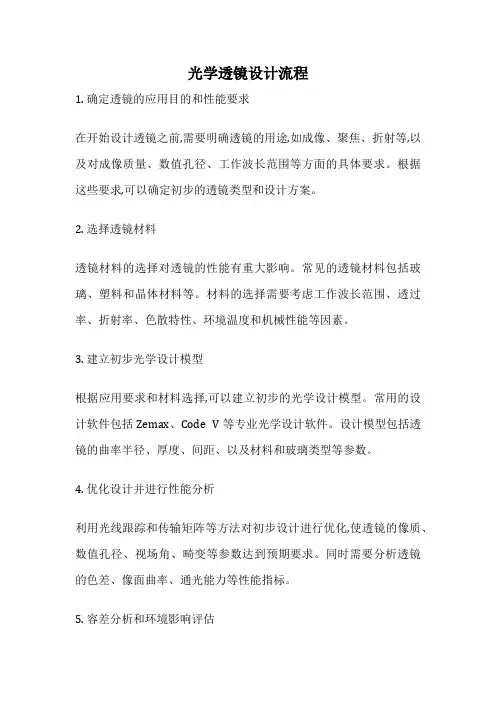 光学透镜设计流程

1. 确定透镜的应用目的和性能要求

在开始设计透镜之前,需要明确透镜的用途,如成像、聚焦、折射等,以及对成像质量、数值孔径、工作波长范围等方面的具体要求。根据这些要求,可以确定初步的透镜类型和设计方案。

2. 选择透镜材料

透镜材料的选择对透镜的性能有重大影响。常见的透镜材料包括玻璃、塑料和晶体材料等。材料的选择需要考虑工作波长范围、透过率、折射率、色散特性、环境温度和机械性能等因素。

3. 建立初步光学设计模型

根据应用要求和材料选择,可以建立初步的光学设计模型。常用的设计软件包括 Zemax、Code V 等专业光学设计软件。设计模型包括透镜的曲率半径、厚度、间距、以及材料和玻璃类型等参数。

4. 优化设计并进行性能分析

利用光线跟踪和传输矩阵等方法对初步设计进行优化,使透镜的像质、数值孔径、视场角、畸变等参数达到预期要求。同时需要分析透镜的色差、像面曲率、通光能力等性能指标。

5. 容差分析和环境影响评估